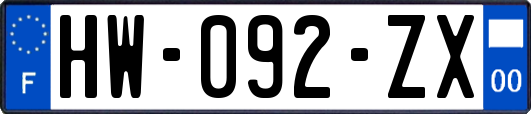 F

HW-092-ZX

00